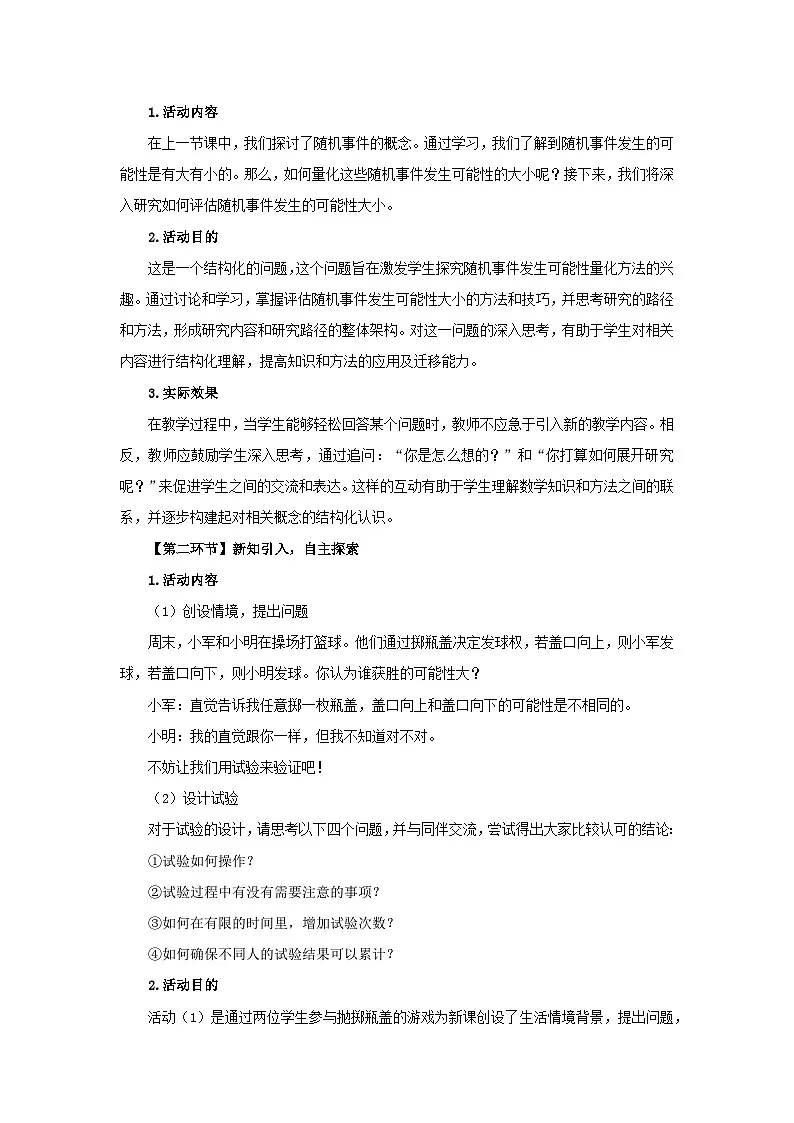 1. 活动内容

在上一节课中，我们探讨了随机事件的概念。通过学习，我们了解到随机事件发生的可能性是有大有小的。那么，如何量化这些随机事件发生可能性的大小呢？接下来，我们将深入研究如何评估随机事件发生的可能性大小。

2. 活动目的

这是一个结构化的问题，这个问题旨在激发学生探究随机事件发生可能性量化方法的兴趣。通过讨论和学习，掌握评估随机事件发生可能性大小的方法和技巧，并思考研究的路径和方法，形成研究内容和研究路径的整体架构。对这一问题的深入思考，有助于学生对相关内容进行结构化理解，提高知识和方法的应用及迁移能力。

3. 实际效果

在教学过程中，当学生能够轻松回答某个问题时，教师不应急于引入新的教学内容。相反，教师应鼓励学生深入思考，通过追问：“你是怎么想的？”和“你打算如何展开研究呢？”来促进学生之间的交流和表达。这样的互动有助于学生理解数学知识和方法之间的联系，并逐步构建起对相关概念的结构化认识。

【第二环节】新知引入，自主探索

1. 活动内容

（1）创设情境，提出问题

周末，小军和小明在操场打篮球。他们通过掷瓶盖决定发球权，若盖口向上，则小军发球，若盖口向下，则小明发球。你认为谁获胜的可能性大？

小军：直觉告诉我任意掷一枚瓶盖，盖口向上和盖口向下的可能性是不相同的。

小明：我的直觉跟你一样，但我不知道对不对。

不妨让我们用试验来验证吧！

（2）设计试验

对于试验的设计，请思考以下四个问题，并与同伴交流，尝试得出大家比较认可的结论：

①试验如何操作？

②试验过程中有没有需要注意的事项？

③如何在有限的时间里，增加试验次数？

④如何确保不同人的试验结果可以累计？

2. 活动目的

活动（1）是通过两位学生参与抛掷瓶盖的游戏为新课创设了生活情境背景，提出问题，